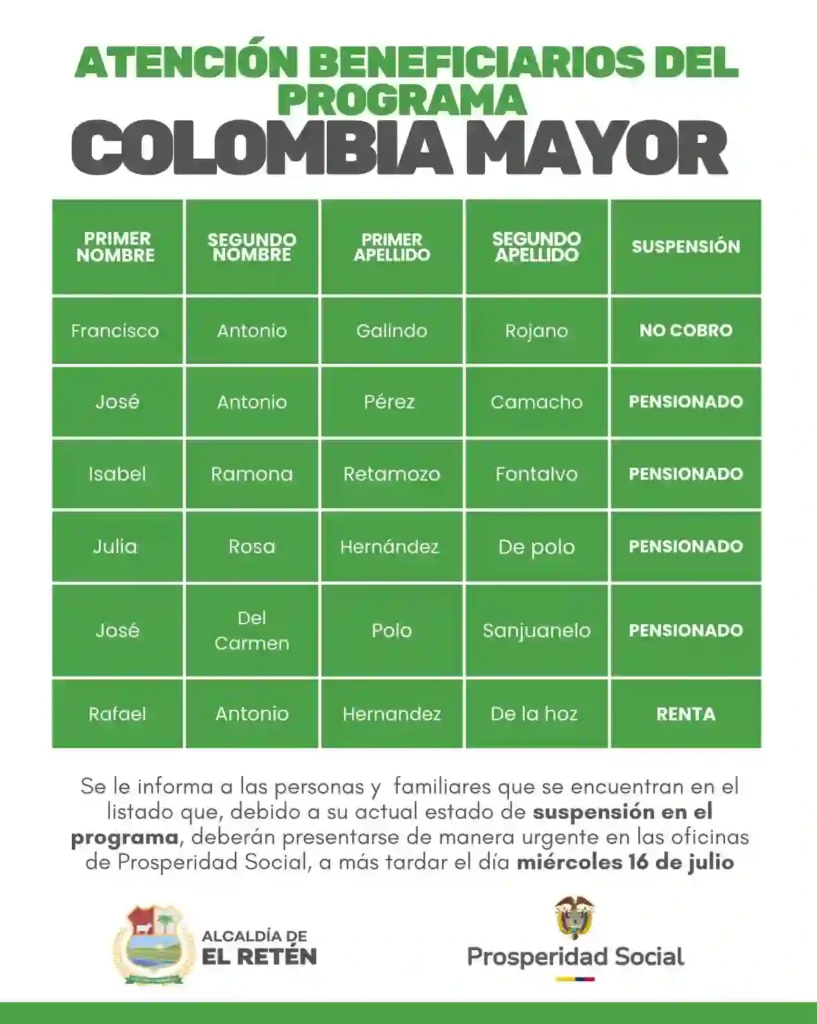 ATENCIÓN BENEFICIARIOS DEL PROGRAMA
COLOMBIA MAYOR

| PRIMER NOMBRE | SEGUNDO NOMBRE | PRIMER APELLIDO | SEGUNDO APELLIDO | SUSPENSIÓN |
|---|---|---|---|---|
| Francisco | Antonio | Galindo | Rojano | NO COBRO |
| José | Antonio | Pérez | Camacho | PENSIONADO |
| Isabel | Ramona | Retamozo | Fontalvo | PENSIONADO |
| Julia | Rosa | Hernández | De polo | PENSIONADO |
| José | Del Carmen | Polo | Sanjuanelo | PENSIONADO |
| Rafael | Antonio | Hernandez | De la hoz | RENTA |

Se le informa a las personas y familiares que se encuentran en el listado que, debido a su actual estado de suspensión en el programa, deberán presentarse de manera urgente en las oficinas de Prosperidad Social, a más tardar el día miércoles 16 de julio

ALCALDÍA DE EL RETÉN

Prosperidad Social